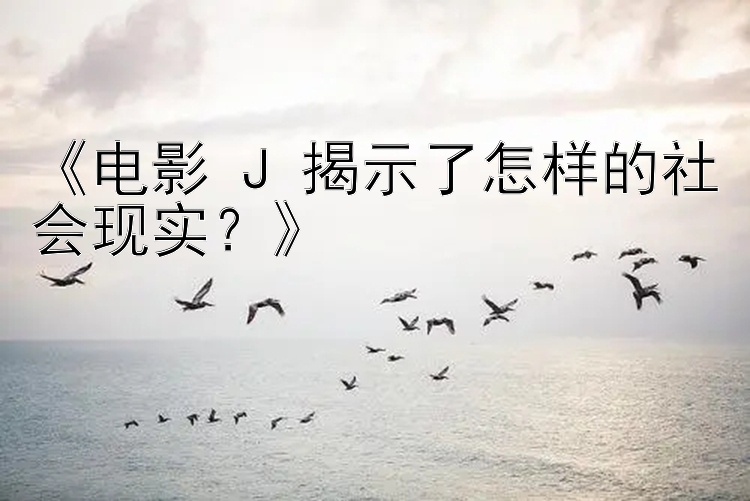 《电影 J 揭示了怎样的社会现实？》